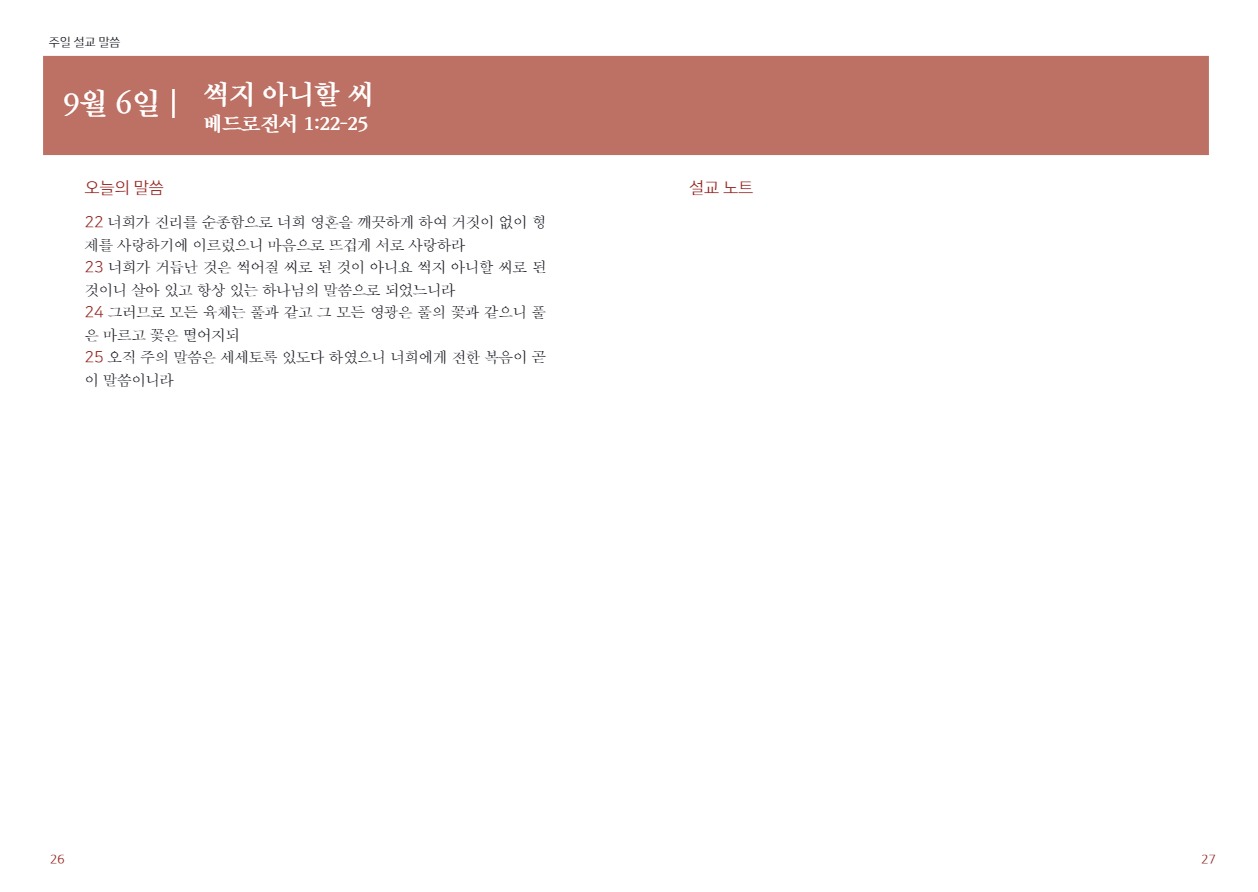 주일 설교 말씀

9월 6일 |

썩지 아니할 씨
베드로전서 1:22-25

오늘의 말씀

22 너희가 진리를 순종함으로 너희 영혼을 깨끗하게 하여 거짓이 없이 형제를 사랑하기에 이르렀으니 마음으로 뜨겁게 서로 사랑하라
23 너희가 거듭난 것은 썩어질 씨로 된 것이 아니요 썩지 아니할 씨로 된 것이니 살아 있고 항상 있는 하나님의 말씀으로 되었느니라
24 그러므로 모든 육체는 풀과 같고 그 모든 영광은 풀의 꽃과 같으니 풀은 마르고 꽃은 떨어지되
25 오직 주의 말씀은 세세토록 있도다 하였으니 너희에게 전한 복음이 곧 이 말씀이니라

설교 노트

26

27